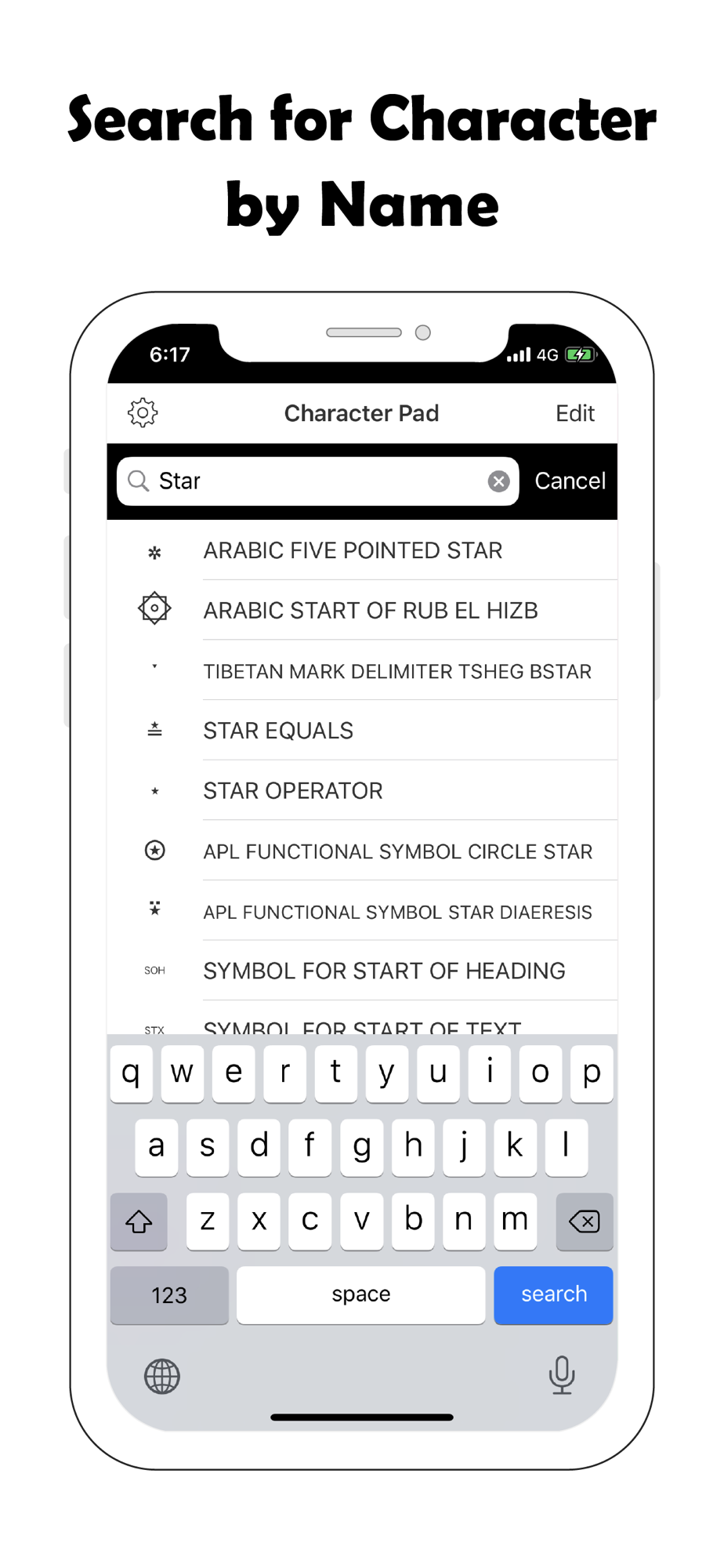 Search for Character by Name

6:17
4G

Character Pad
Edit

Star
Cancel

٭ ARABIC FIVE POINTED STAR
۞ ARABIC START OF RUB EL HIZB
༌ TIBETAN MARK DELIMITER TSHEG BSTAR
≛ STAR EQUALS
⋆ STAR OPERATOR
⍟ APL FUNCTIONAL SYMBOL CIRCLE STAR
⍣ APL FUNCTIONAL SYMBOL STAR DIAERESIS
SOH SYMBOL FOR START OF HEADING
STX SYMBOL FOR START OF TEXT

q w e r t y u i o p
a s d f g h j k l
z x c v b n m
123 space search